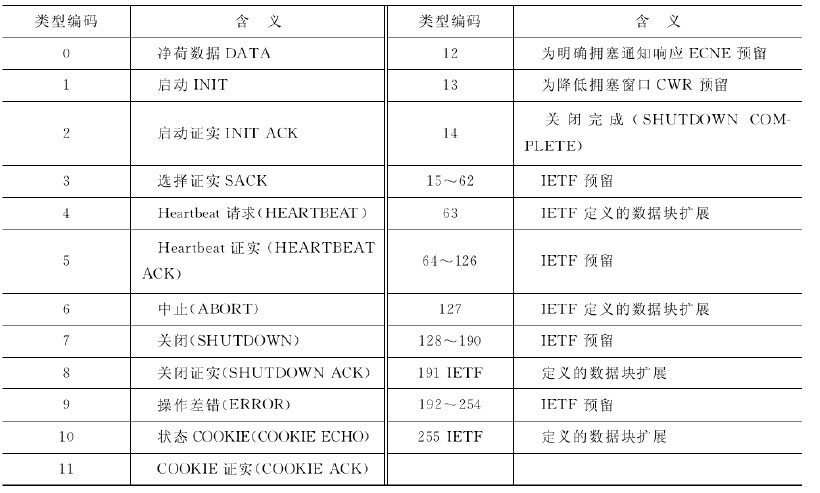 | 类型编码 | 含 义 | 类型编码 | 含 义 |
|---|---|---|---|
| 0 | 净荷数据 DATA | 12 | 为明确拥塞通知响应 ECNE 预留 |
| 1 | 启动 INIT | 13 | 为降低拥塞窗口 CWR 预留 |
| 2 | 启动证实 INIT ACK | 14 | 关闭完成(SHUTDOWN COMPLETE) |
| 3 | 选择证实 SACK | 15～62 | IETF 预留 |
| 4 | Heartbeat 请求(HEARTBEAT) | 63 | IETF 定义的数据块扩展 |
| 5 | Heartbeat 证实(HEARTBEAT ACK) | 64～126 | IETF 预留 |
| 6 | 中止(ABORT) | 127 | IETF 定义的数据块扩展 |
| 7 | 关闭(SHUTDOWN) | 128～190 | IETF 预留 |
| 8 | 关闭证实(SHUTDOWN ACK) | 191 IETF | 定义的数据块扩展 |
| 9 | 操作差错(ERROR) | 192～254 | IETF 预留 |
| 10 | 状态 COOKIE(COOKIE ECHO) | 255 IETF | 定义的数据块扩展 |
| 11 | COOKIE 证实(COOKIE ACK) | | |